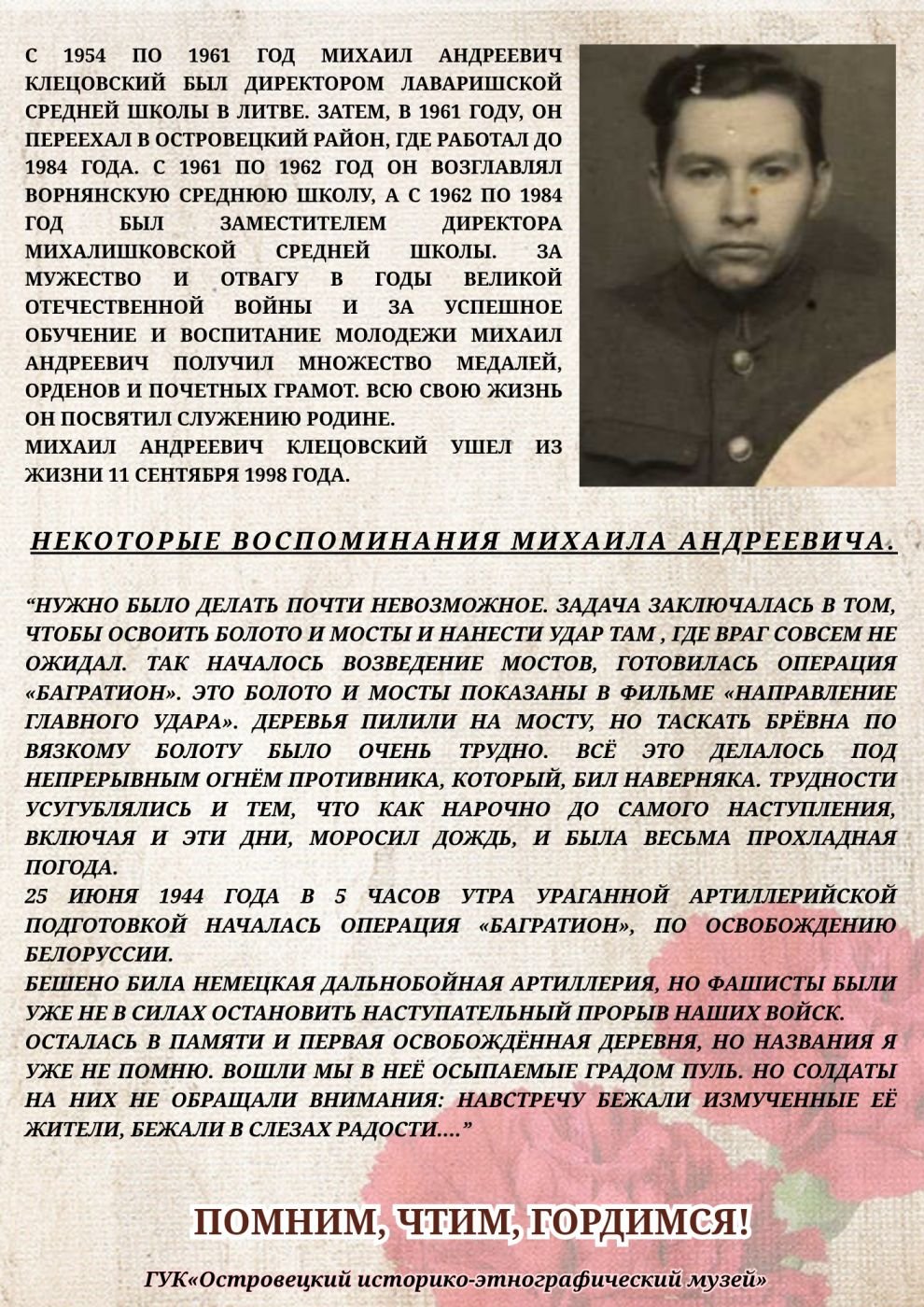 С 1954 ПО 1961 ГОД МИХАИЛ АНДРЕЕВИЧ КЛЕЦОВСКИЙ БЫЛ ДИРЕКТОРОМ ЛАВАРИШСКОЙ СРЕДНЕЙ ШКОЛЫ В ЛИТВЕ. ЗАТЕМ, В 1961 ГОДУ, ОН ПЕРЕЕХАЛ В ОСТРОВЕЦКИЙ РАЙОН, ГДЕ РАБОТАЛ ДО 1984 ГОДА. С 1961 ПО 1962 ГОД ОН ВОЗГЛАВЛЯЛ ВОРНЯНСКУЮ СРЕДНЮЮ ШКОЛУ, А С 1962 ПО 1984 ГОД БЫЛ ЗАМЕСТИТЕЛЕМ ДИРЕКТОРА МИХАЛИШКОВСКОЙ СРЕДНЕЙ ШКОЛЫ. ЗА МУЖЕСТВО И ОТВАГУ В ГОДЫ ВЕЛИКОЙ ОТЕЧЕСТВЕННОЙ ВОЙНЫ И ЗА УСПЕШНОЕ ОБУЧЕНИЕ И ВОСПИТАНИЕ МОЛОДЕЖИ МИХАИЛ АНДРЕЕВИЧ ПОЛУЧИЛ МНОЖЕСТВО МЕДАЛЕЙ, ОРДЕНОВ И ПОЧЕТНЫХ ГРАМОТ. ВСЮ СВОЮ ЖИЗНЬ ОН ПОСВЯТИЛ СЛУЖЕНИЮ РОДИНЕ.
МИХАИЛ АНДРЕЕВИЧ КЛЕЦОВСКИЙ УШЕЛ ИЗ ЖИЗНИ 11 СЕНТЯБРЯ 1998 ГОДА.

НЕКОТОРЫЕ ВОСПОМИНАНИЯ МИХАИЛА АНДРЕЕВИЧА.

“НУЖНО БЫЛО ДЕЛАТЬ ПОЧТИ НЕВОЗМОЖНОЕ. ЗАДАЧА ЗАКЛЮЧАЛАСЬ В ТОМ, ЧТОБЫ ОСВОИТЬ БОЛОТО И МОСТЫ И НАНЕСТИ УДАР ТАМ , ГДЕ ВРАГ СОВСЕМ НЕ ОЖИДАЛ. ТАК НАЧАЛОСЬ ВОЗВЕДЕНИЕ МОСТОВ, ГОТОВИЛАСЬ ОПЕРАЦИЯ «БАГРАТИОН». ЭТО БОЛОТО И МОСТЫ ПОКАЗАНЫ В ФИЛЬМЕ «НАПРАВЛЕНИЕ ГЛАВНОГО УДАРА». ДЕРЕВЬЯ ПИЛИЛИ НА МОСТУ, НО ТАСКАТЬ БРЁВНА ПО ВЯЗКОМУ БОЛОТУ БЫЛО ОЧЕНЬ ТРУДНО. ВСЁ ЭТО ДЕЛАЛОСЬ ПОД НЕПРЕРЫВНЫМ ОГНЁМ ПРОТИВНИКА, КОТОРЫЙ, БИЛ НАВЕРНЯКА. ТРУДНОСТИ УСУГУБЛЯЛИСЬ И ТЕМ, ЧТО КАК НАРОЧНО ДО САМОГО НАСТУПЛЕНИЯ, ВКЛЮЧАЯ И ЭТИ ДНИ, МОРОСИЛ ДОЖДЬ, И БЫЛА ВЕСЬМА ПРОХЛАДНАЯ ПОГОДА.
25 ИЮНЯ 1944 ГОДА В 5 ЧАСОВ УТРА УРАГАННОЙ АРТИЛЛЕРИЙСКОЙ ПОДГОТОВКОЙ НАЧАЛАСЬ ОПЕРАЦИЯ «БАГРАТИОН», ПО ОСВОБОЖДЕНИЮ БЕЛОРУССИИ.
БЕШЕНО БИЛА НЕМЕЦКАЯ ДАЛЬНОБОЙНАЯ АРТИЛЛЕРИЯ, НО ФАШИСТЫ БЫЛИ УЖЕ НЕ В СИЛАХ ОСТАНОВИТЬ НАСТУПАТЕЛЬНЫЙ ПРОРЫВ НАШИХ ВОЙСК.
ОСТАЛАСЬ В ПАМЯТИ И ПЕРВАЯ ОСВОБОЖДЁННАЯ ДЕРЕВНЯ, НО НАЗВАНИЯ Я УЖЕ НЕ ПОМНЮ. ВОШЛИ МЫ В НЕЁ ОСЫПАЕМЫЕ ГРАДОМ ПУЛЬ. НО СОЛДАТЫ НА НИХ НЕ ОБРАЩАЛИ ВНИМАНИЯ: НАВСТРЕЧУ БЕЖАЛИ ИЗМУЧЕННЫЕ ЕЁ ЖИТЕЛИ, БЕЖАЛИ В СЛЕЗАХ РАДОСТИ….”

ПОМНИМ, ЧТИМ, ГОРДИМСЯ!

ГУК«Островецкий историко-этнографический музей»